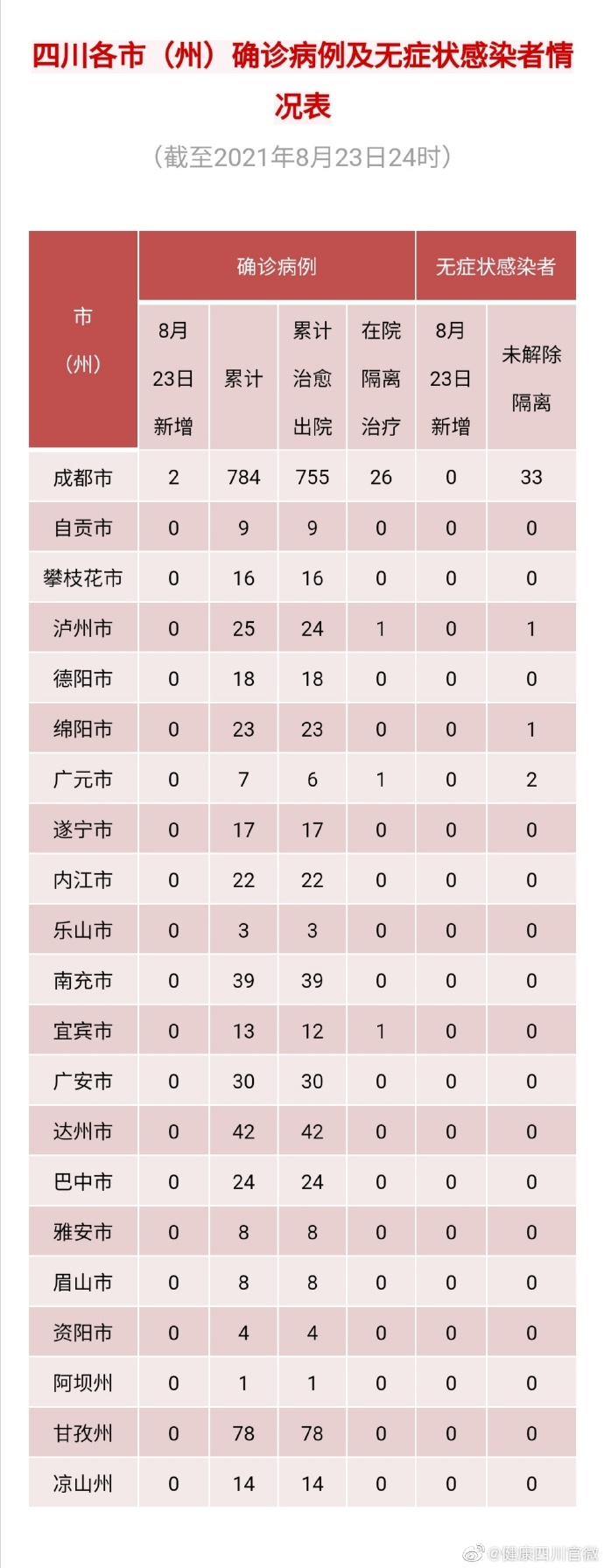 四川各市（州）确诊病例及无症状感染者情况表

（截至2021年8月23日24时）

| 市（州） | 确诊病例 8月23日新增 | 确诊病例 累计 | 确诊病例 累计治愈出院 | 确诊病例 在院隔离治疗 | 无症状感染者 8月23日新增 | 无症状感染者 未解除隔离 |
|---|---|---|---|---|---|---|
| 成都市 | 2 | 784 | 755 | 26 | 0 | 33 |
| 自贡市 | 0 | 9 | 9 | 0 | 0 | 0 |
| 攀枝花市 | 0 | 16 | 16 | 0 | 0 | 0 |
| 泸州市 | 0 | 25 | 24 | 1 | 0 | 1 |
| 德阳市 | 0 | 18 | 18 | 0 | 0 | 0 |
| 绵阳市 | 0 | 23 | 23 | 0 | 0 | 1 |
| 广元市 | 0 | 7 | 6 | 1 | 0 | 2 |
| 遂宁市 | 0 | 17 | 17 | 0 | 0 | 0 |
| 内江市 | 0 | 22 | 22 | 0 | 0 | 0 |
| 乐山市 | 0 | 3 | 3 | 0 | 0 | 0 |
| 南充市 | 0 | 39 | 39 | 0 | 0 | 0 |
| 宜宾市 | 0 | 13 | 12 | 1 | 0 | 0 |
| 广安市 | 0 | 30 | 30 | 0 | 0 | 0 |
| 达州市 | 0 | 42 | 42 | 0 | 0 | 0 |
| 巴中市 | 0 | 24 | 24 | 0 | 0 | 0 |
| 雅安市 | 0 | 8 | 8 | 0 | 0 | 0 |
| 眉山市 | 0 | 8 | 8 | 0 | 0 | 0 |
| 资阳市 | 0 | 4 | 4 | 0 | 0 | 0 |
| 阿坝州 | 0 | 1 | 1 | 0 | 0 | 0 |
| 甘孜州 | 0 | 78 | 78 | 0 | 0 | 0 |
| 凉山州 | 0 | 14 | 14 | 0 | 0 | 0 |

@健康四川官微